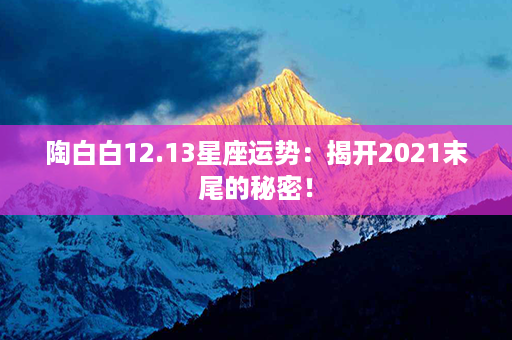 陶白白12.13星座运势：揭开2021末尾的秘密！